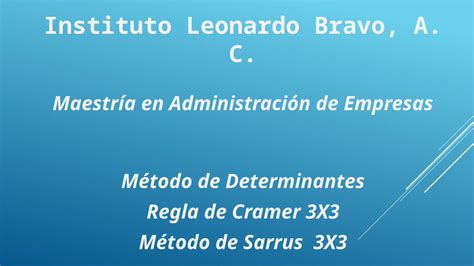 Instituto Leonardo Bravo, A. C.

Maestría en Administración de Empresas

Método de Determinantes
Regla de Cramer 3X3
Método de Sarrus 3X3